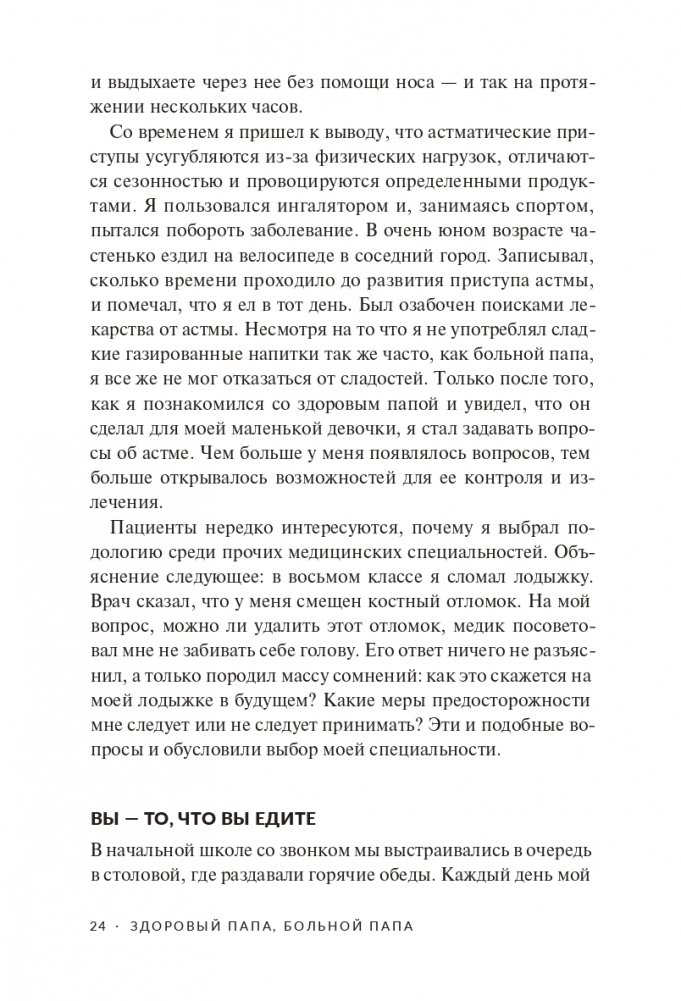 и выдыхаете через нее без помощи носа — и так на протяжении нескольких часов.

Со временем я пришел к выводу, что астматические приступы усугубляются из-за физических нагрузок, отличаются сезонностью и провоцируются определенными продуктами. Я пользовался ингалятором и, занимаясь спортом, пытался побороть заболевание. В очень юном возрасте частенько ездил на велосипеде в соседний город. Записывал, сколько времени проходило до развития приступа астмы, и помечал, что я ел в тот день. Был озабочен поисками лекарства от астмы. Несмотря на то что я не употреблял сладкие газированные напитки так же часто, как больной папа, я все же не мог отказаться от сладостей. Только после того, как я познакомился со здоровым папой и увидел, что он сделал для моей маленькой девочки, я стал задавать вопросы об астме. Чем больше у меня появлялось вопросов, тем больше открывалось возможностей для ее контроля и излечения.

Пациенты нередко интересуются, почему я выбрал подологию среди прочих медицинских специальностей. Объяснение следующее: в восьмом классе я сломал лодыжку. Врач сказал, что у меня смещен костный отломок. На мой вопрос, можно ли удалить этот отломок, медик посоветовал мне не забивать себе голову. Его ответ ничего не разъяснил, а только породил массу сомнений: как это скажется на моей лодыжке в будущем? Какие меры предосторожности мне следует или не следует принимать? Эти и подобные вопросы и обусловили выбор моей специальности.

ВЫ — ТО, ЧТО ВЫ ЕДИТЕ

В начальной школе со звонком мы выстраивались в очередь в столовой, где раздавали горячие обеды. Каждый день мой

24 · ЗДОРОВЫЙ ПАПА, БОЛЬНОЙ ПАПА